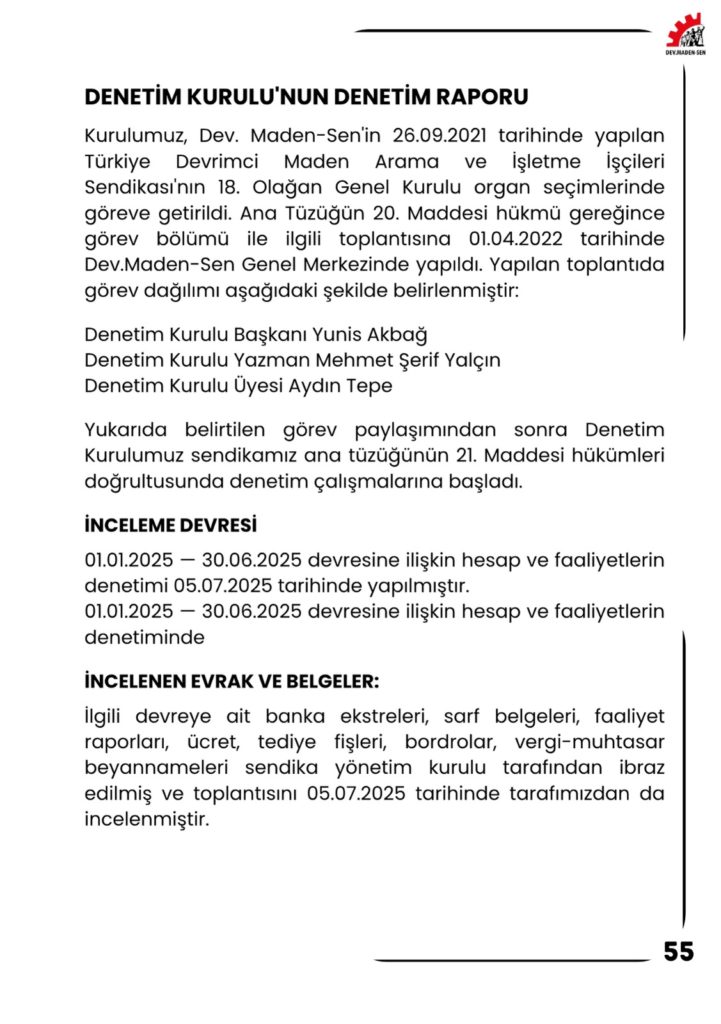 DEV.MADEN-SEN

DENETİM KURULU'NUN DENETİM RAPORU

Kurulumuz, Dev. Maden-Sen'in 26.09.2021 tarihinde yapılan Türkiye Devrimci Maden Arama ve İşletme İşçileri Sendikası'nın 18. Olağan Genel Kurulu organ seçimlerinde göreve getirildi. Ana Tüzüğün 20. Maddesi hükmü gereğince görev bölümü ile ilgili toplantısına 01.04.2022 tarihinde Dev.Maden-Sen Genel Merkezinde yapıldı. Yapılan toplantıda görev dağılımı aşağıdaki şekilde belirlenmiştir:

Denetim Kurulu Başkanı Yunis Akbağ
Denetim Kurulu Yazman Mehmet Şerif Yalçın
Denetim Kurulu Üyesi Aydın Tepe

Yukarıda belirtilen görev paylaşımından sonra Denetim Kurulumuz sendikamız ana tüzüğünün 21. Maddesi hükümleri doğrultusunda denetim çalışmalarına başladı.

İNCELEME DEVRESİ

01.01.2025 — 30.06.2025 devresine ilişkin hesap ve faaliyetlerin denetimi 05.07.2025 tarihinde yapılmıştır.
01.01.2025 — 30.06.2025 devresine ilişkin hesap ve faaliyetlerin denetiminde

İNCELENEN EVRAK VE BELGELER:

İlgili devreye ait banka ekstreleri, sarf belgeleri, faaliyet raporları, ücret, tediye fişleri, bordrolar, vergi-muhtasar beyannameleri sendika yönetim kurulu tarafından ibraz edilmiş ve toplantısını 05.07.2025 tarihinde tarafımızdan da incelenmiştir.

55